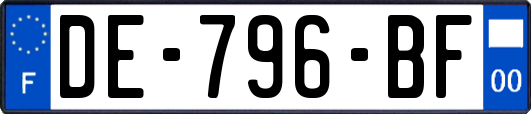 F

DE-796-BF

00